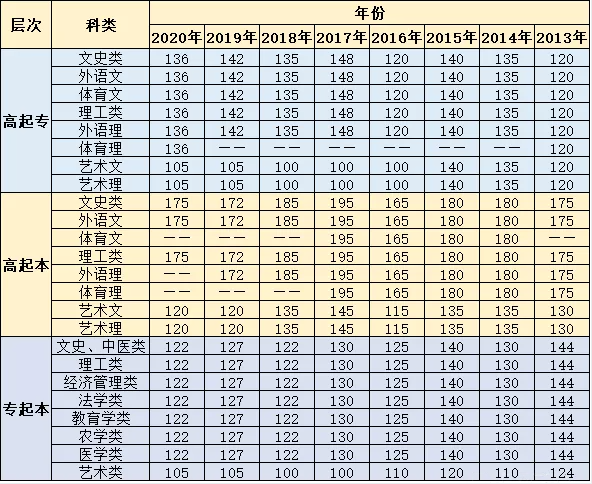 | 层次 | 科类 | 年份 | | | | | | | |
|---|---|---|---|---|---|---|---|---|---|
| | | 2020年 | 2019年 | 2018年 | 2017年 | 2016年 | 2015年 | 2014年 | 2013年 |
| 高起专 | 文史类 | 136 | 142 | 135 | 148 | 120 | 140 | 135 | 120 |
| | 外语文 | 136 | 142 | 135 | 148 | 120 | 140 | 135 | 120 |
| | 体育文 | 136 | 142 | 135 | 148 | 120 | 140 | 135 | 120 |
| | 理工类 | 136 | 142 | 135 | 148 | 120 | 140 | 135 | 120 |
| | 外语理 | 136 | 142 | 135 | 148 | 120 | 140 | 135 | 120 |
| | 体育理 | 136 | —— | —— | —— | —— | —— | —— | 120 |
| | 艺术文 | 105 | 105 | 100 | 100 | 100 | 140 | 135 | 120 |
| | 艺术理 | 105 | 105 | 100 | 100 | 100 | 140 | 135 | 120 |
| 高起本 | 文史类 | 175 | 172 | 185 | 195 | 165 | 180 | 180 | 175 |
| | 外语文 | 175 | 172 | 185 | 195 | 165 | 180 | 180 | 175 |
| | 体育文 | —— | —— | —— | 195 | 165 | 180 | 180 | —— |
| | 理工类 | 175 | 172 | 185 | 195 | 165 | 180 | 180 | 175 |
| | 外语理 | —— | 172 | 185 | 195 | 165 | 180 | 180 | 175 |
| | 体育理 | —— | —— | —— | 195 | 165 | 180 | 180 | 175 |
| | 艺术文 | 120 | 120 | 135 | 145 | 115 | 135 | 135 | 130 |
| | 艺术理 | 120 | 120 | 135 | 145 | 115 | 135 | 135 | 130 |
| 专起本 | 文史、中医类 | 122 | 127 | 122 | 130 | 125 | 140 | 130 | 144 |
| | 理工类 | 122 | 127 | 122 | 130 | 125 | 140 | 130 | 144 |
| | 经济管理类 | 122 | 127 | 122 | 130 | 125 | 140 | 130 | 144 |
| | 法学类 | 122 | 127 | 122 | 130 | 125 | 140 | 130 | 144 |
| | 教育学类 | 122 | 127 | 122 | 130 | 125 | 140 | 130 | 144 |
| | 农学类 | 122 | 127 | 122 | 130 | 125 | 140 | 130 | 144 |
| | 医学类 | 122 | 127 | 122 | 130 | 125 | 140 | 130 | 144 |
| | 艺术类 | 105 | 105 | 100 | 100 | 110 | 120 | 110 | 124 |